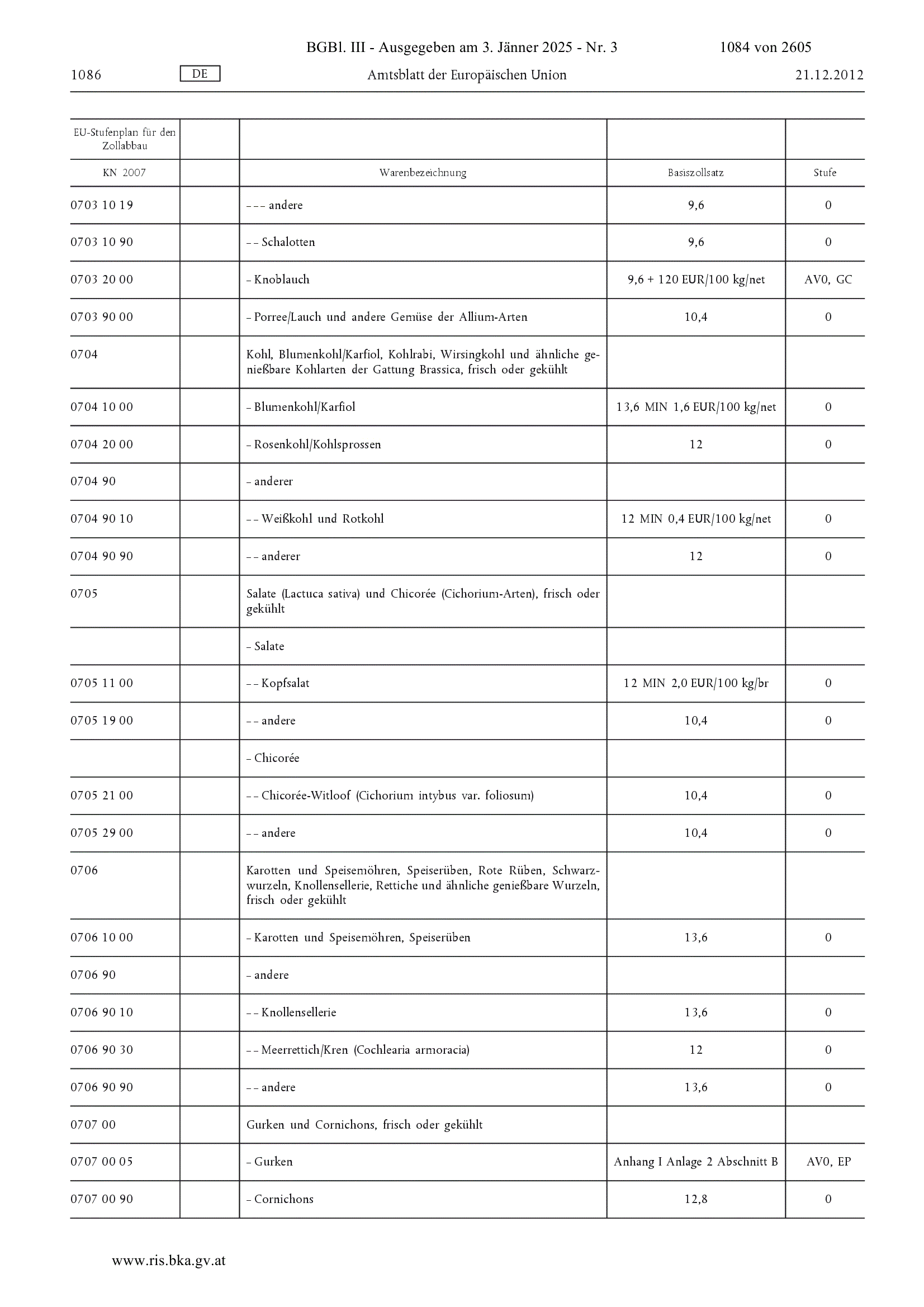 BGBl. III - Ausgegeben am 3. Jänner 2025 - Nr. 3 1084 von 2605

1086 DE Amtsblatt der Europäischen Union 21.12.2012

| EU-Stufenplan für den Zollabbau | | | | |
|---|---|---|---|---|
| KN 2007 | | Warenbezeichnung | Basiszollsatz | Stufe |
| 0703 10 19 | | – – – andere | 9,6 | 0 |
| 0703 10 90 | | – – Schalotten | 9,6 | 0 |
| 0703 20 00 | | – Knoblauch | 9,6 + 120 EUR/100 kg/net | AV0, GC |
| 0703 90 00 | | – Porree/Lauch und andere Gemüse der Allium-Arten | 10,4 | 0 |
| 0704 | | Kohl, Blumenkohl/Karfiol, Kohlrabi, Wirsingkohl und ähnliche genießbare Kohlarten der Gattung Brassica, frisch oder gekühlt | | |
| 0704 10 00 | | – Blumenkohl/Karfiol | 13,6 MIN 1,6 EUR/100 kg/net | 0 |
| 0704 20 00 | | – Rosenkohl/Kohlsprossen | 12 | 0 |
| 0704 90 | | – anderer | | |
| 0704 90 10 | | – – Weißkohl und Rotkohl | 12 MIN 0,4 EUR/100 kg/net | 0 |
| 0704 90 90 | | – – anderer | 12 | 0 |
| 0705 | | Salate (Lactuca sativa) und Chicorée (Cichorium-Arten), frisch oder gekühlt | | |
| | | – Salate | | |
| 0705 11 00 | | – – Kopfsalat | 12 MIN 2,0 EUR/100 kg/br | 0 |
| 0705 19 00 | | – – andere | 10,4 | 0 |
| | | – Chicorée | | |
| 0705 21 00 | | – – Chicorée-Witloof (Cichorium intybus var. foliosum) | 10,4 | 0 |
| 0705 29 00 | | – – andere | 10,4 | 0 |
| 0706 | | Karotten und Speisemöhren, Speiserüben, Rote Rüben, Schwarzwurzeln, Knollensellerie, Rettiche und ähnliche genießbare Wurzeln, frisch oder gekühlt | | |
| 0706 10 00 | | – Karotten und Speisemöhren, Speiserüben | 13,6 | 0 |
| 0706 90 | | – andere | | |
| 0706 90 10 | | – – Knollensellerie | 13,6 | 0 |
| 0706 90 30 | | – – Meerrettich/Kren (Cochlearia armoracia) | 12 | 0 |
| 0706 90 90 | | – – andere | 13,6 | 0 |
| 0707 00 | | Gurken und Cornichons, frisch oder gekühlt | | |
| 0707 00 05 | | – Gurken | Anhang I Anlage 2 Abschnitt B | AV0, EP |
| 0707 00 90 | | – Cornichons | 12,8 | 0 |

www.ris.bka.gv.at